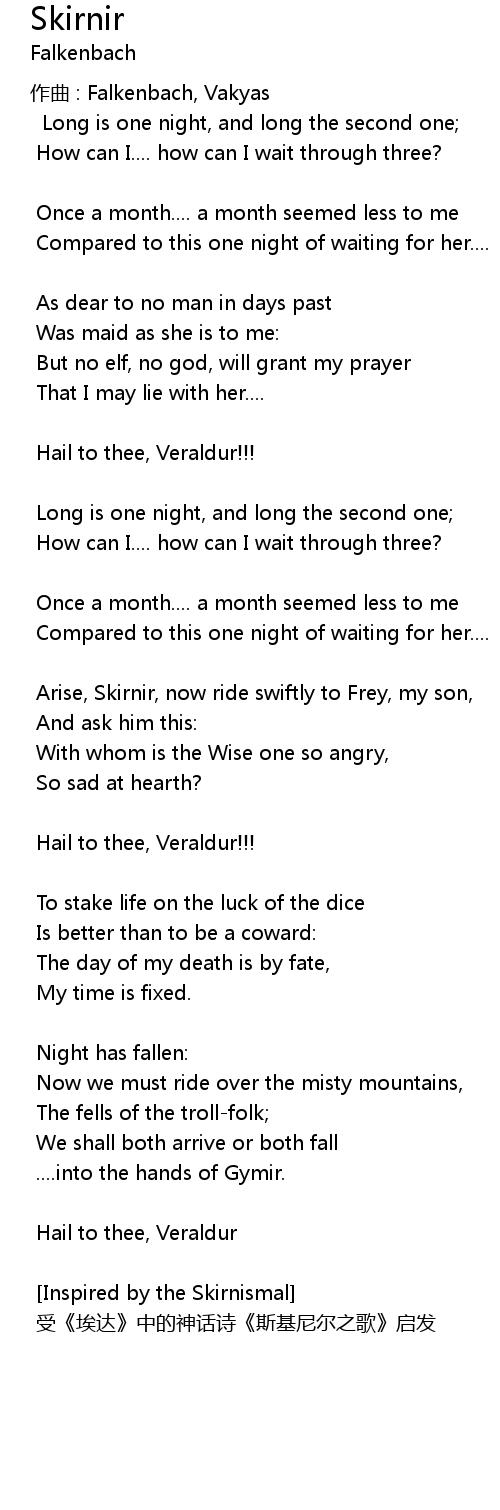 Skirnir
Falkenbach

作曲 : Falkenbach, Vakyas
Long is one night, and long the second one;
How can I.... how can I wait through three?

Once a month.... a month seemed less to me
Compared to this one night of waiting for her....

As dear to no man in days past
Was maid as she is to me:
But no elf, no god, will grant my prayer
That I may lie with her....

Hail to thee, Veraldur!!!

Long is one night, and long the second one;
How can I.... how can I wait through three?

Once a month.... a month seemed less to me
Compared to this one night of waiting for her....

Arise, Skirnir, now ride swiftly to Frey, my son,
And ask him this:
With whom is the Wise one so angry,
So sad at hearth?

Hail to thee, Veraldur!!!

To stake life on the luck of the dice
Is better than to be a coward:
The day of my death is by fate,
My time is fixed.

Night has fallen:
Now we must ride over the misty mountains,
The fells of the troll-folk;
We shall both arrive or both fall
....into the hands of Gymir.

Hail to thee, Veraldur

[Inspired by the Skirnismal]
受《埃达》中的神话诗《斯基尼尔之歌》启发